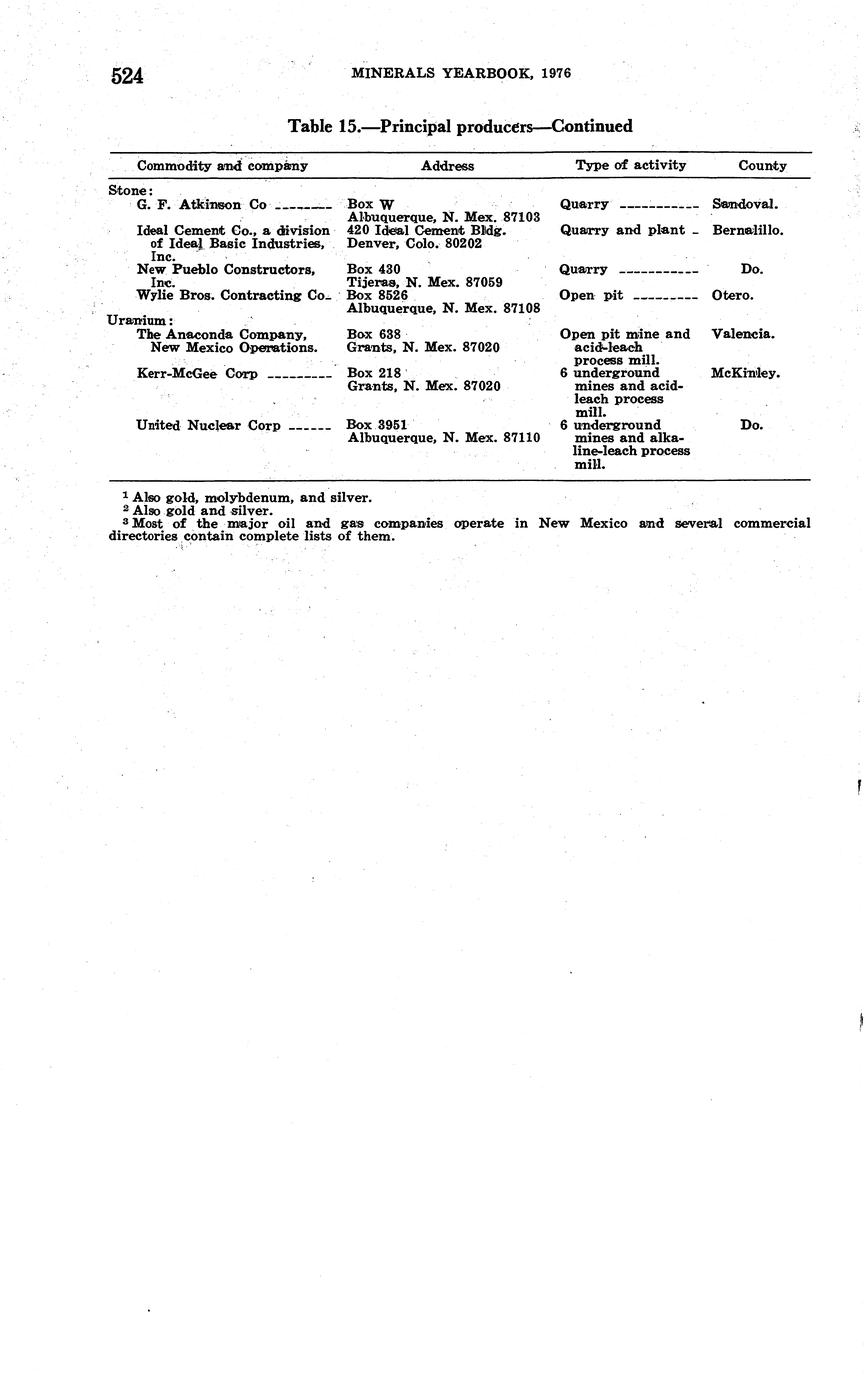 524 MINERALS YEARBOOK, 1976

Table 15.—Principal producers—Continued

| Commodity and company | Address | Type of activity | County |
|---|---|---|---|
| Stone: | | | |
| G. F. Atkinson Co | Box W Albuquerque, N. Mex. 87103 | Quarry | Sandoval. |
| Ideal Cement Co., a division of Ideal Basic Industries, Inc. | 420 Ideal Cement Bldg. Denver, Colo. 80202 | Quarry and plant | Bernalillo. |
| New Pueblo Constructors, Inc. | Box 430 Tijeras, N. Mex. 87059 | Quarry | Do. |
| Wylie Bros. Contracting Co. | Box 8526 Albuquerque, N. Mex. 87108 | Open pit | Otero. |
| Uranium: | | | |
| The Anaconda Company, New Mexico Operations. | Box 638 Grants, N. Mex. 87020 | Open pit mine and acid-leach process mill. | Valencia. |
| Kerr-McGee Corp | Box 218 Grants, N. Mex. 87020 | 6 underground mines and acid-leach process mill. | McKinley. |
| United Nuclear Corp | Box 3951 Albuquerque, N. Mex. 87110 | 6 underground mines and alkaline-leach process mill. | Do. |

$^1$ Also gold, molybdenum, and silver.
$^2$ Also gold and silver.
$^3$ Most of the major oil and gas companies operate in New Mexico and several commercial directories contain complete lists of them.